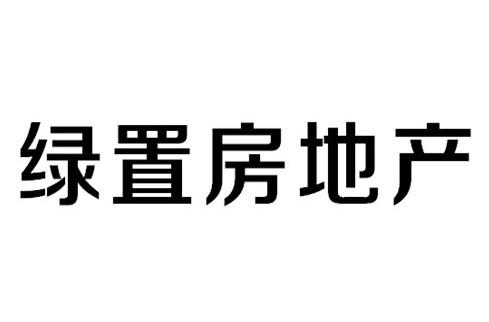 绿置房地产